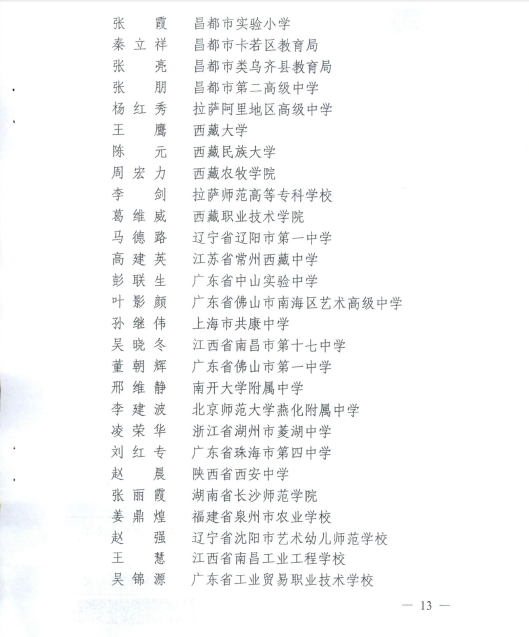 张　霞　昌都市实验小学
秦立祥　昌都市卡若区教育局
张　亮　昌都市类乌齐县教育局
张　朋　昌都市第二高级中学
杨红秀　拉萨阿里地区高级中学
王　鹰　西藏大学
陈　元　西藏民族大学
周宏力　西藏农牧学院
李　剑　拉萨师范高等专科学校
葛维威　西藏职业技术学院
马德路　辽宁省辽阳市第一中学
高建英　江苏省常州西藏中学
彭联生　广东省中山实验中学
叶影颜　广东省佛山市南海区艺术高级中学
孙继伟　上海市共康中学
吴晓冬　江西省南昌市第十七中学
董朝辉　广东省佛山市第一中学
邢维静　南开大学附属中学
李建波　北京师范大学燕化附属中学
凌荣华　浙江省湖州市菱湖中学
刘红专　广东省珠海市第四中学
赵　晨　陕西省西安中学
张丽霞　湖南省长沙师范学院
姜鼎煌　福建省泉州市农业学校
赵　强　辽宁省沈阳市艺术幼儿师范学校
王　慧　江西省南昌工业工程学校
吴锦源　广东省工业贸易职业技术学校

— 13 —